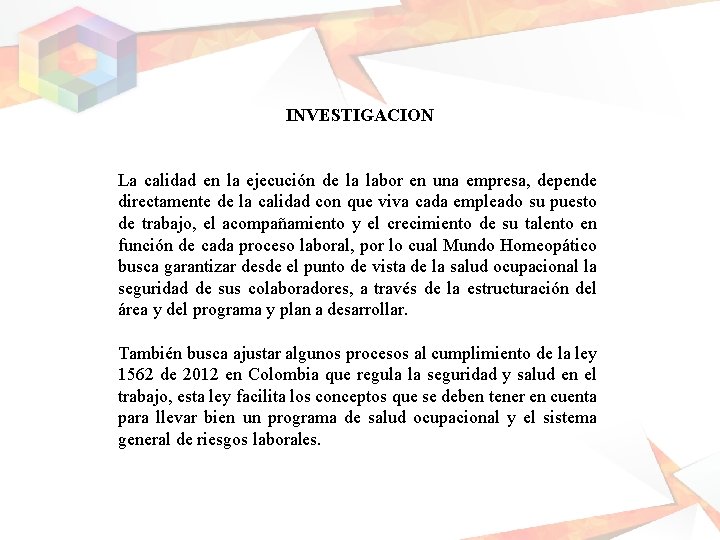 INVESTIGACION

La calidad en la ejecución de la labor en una empresa, depende directamente de la calidad con que viva cada empleado su puesto de trabajo, el acompañamiento y el crecimiento de su talento en función de cada proceso laboral, por lo cual Mundo Homeopático busca garantizar desde el punto de vista de la salud ocupacional la seguridad de sus colaboradores, a través de la estructuración del área y del programa y plan a desarrollar.

También busca ajustar algunos procesos al cumplimiento de la ley 1562 de 2012 en Colombia que regula la seguridad y salud en el trabajo, esta ley facilita los conceptos que se deben tener en cuenta para llevar bien un programa de salud ocupacional y el sistema general de riesgos laborales.